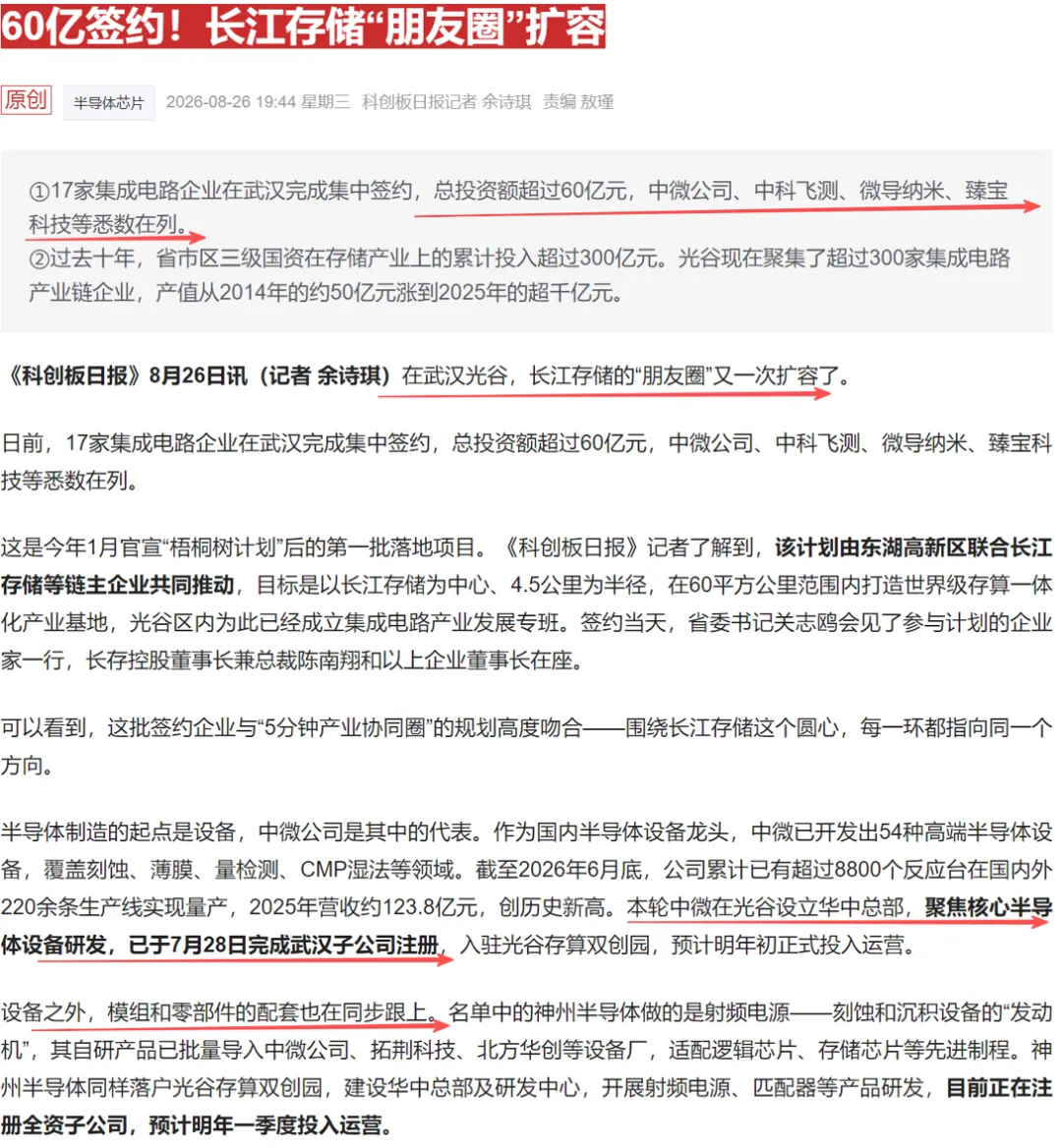 60亿签约！长江存储“朋友圈”扩容

原创 半导体芯片 2026-08-26 19:44 星期三 科创板日报记者 余诗琪 责编 敖瑾

①17家集成电路企业在武汉完成集中签约，总投资额超过60亿元，中微公司、中科飞测、微导纳米、臻宝科技等悉数在列。
②过去十年，省市区三级国资在存储产业上的累计投入超过300亿元。光谷现在聚集了超过300家集成电路产业链企业，产值从2014年的约50亿元涨到2025年的超千亿元。

《科创板日报》8月26日讯（记者 余诗琪）在武汉光谷，长江存储的“朋友圈”又一次扩容了。

日前，17家集成电路企业在武汉完成集中签约，总投资额超过60亿元，中微公司、中科飞测、微导纳米、臻宝科技等悉数在列。

这是今年1月官宣“梧桐树计划”后的第一批落地项目。《科创板日报》记者了解到，该计划由东湖高新区联合长江存储等链主企业共同推动，目标是以长江存储为中心、4.5公里为半径，在60平方公里范围内打造世界级存算一体化产业基地，光谷区内为此已经成立集成电路产业发展专班。签约当天，省委书记关志鸥会见了参与计划的企业家一行，长存控股董事长兼总裁陈南翔和以上企业董事长在座。

可以看到，这批签约企业与“5分钟产业协同圈”的规划高度吻合——围绕长江存储这个圆心，每一环都指向同一个方向。

半导体制造的起点是设备，中微公司是其中的代表。作为国内半导体设备龙头，中微已开发出54种高端半导体设备，覆盖刻蚀、薄膜、量检测、CMP湿法等领域。截至2026年6月底，公司累计已有超过8800个反应台在国内外220余条生产线实现量产，2025年营收约123.8亿元，创历史新高。本轮中微在光谷设立华中总部，聚焦核心半导体设备研发，已于7月28日完成武汉子公司注册，入驻光谷存算双创园，预计明年初正式投入运营。

设备之外，模组和零部件的配套也在同步跟上。名单中的神州半导体做的是射频电源——刻蚀和沉积设备的“发动机”，其自研产品已批量导入中微公司、拓荆科技、北方华创等设备厂，适配逻辑芯片、存储芯片等先进制程。神州半导体同样落户光谷存算双创园，建设华中总部及研发中心，开展射频电源、匹配器等产品研发，目前正在注册全资子公司，预计明年一季度投入运营。